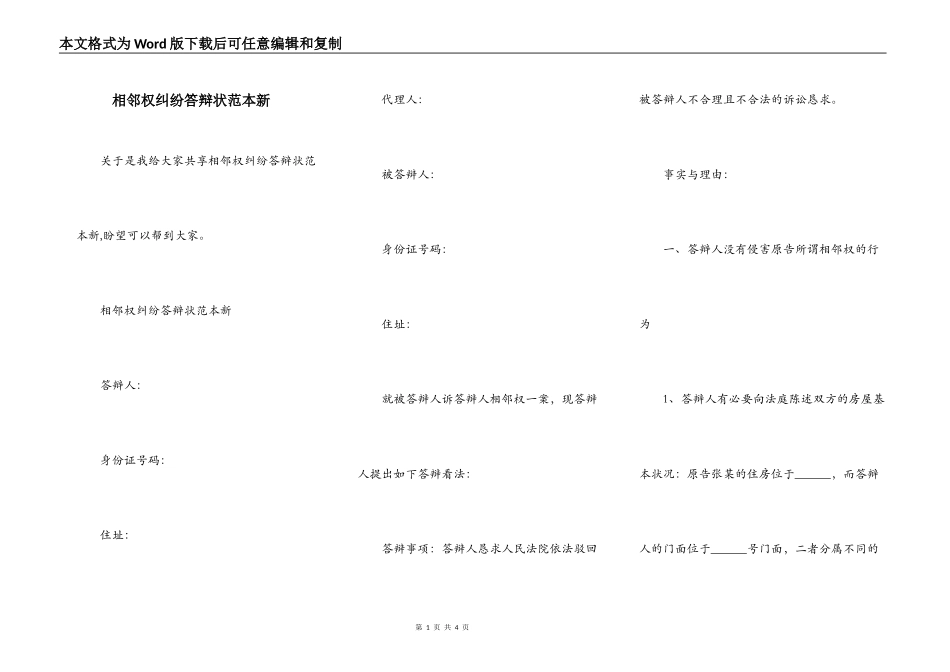 本文格式为Word版下载后可任意编辑和复制

相邻权纠纷答辩状范本新

关于是我给大家共享相邻权纠纷答辩状范本新,盼望可以帮到大家。

相邻权纠纷答辩状范本新

答辩人:

身份证号码:

住址:

代理人:

被答辩人:

身份证号码:

住址:

就被答辩人诉答辩人相邻权一案,现答辩人提出如下答辩看法:

答辩事项:答辩人恳求人民法院依法驳回被答辩人不合理且不合法的诉讼恳求。

事实与理由:

一、答辩人没有侵害原告所谓相邻权的行为

1、答辩人有必要向法庭陈述双方的房屋基本状况:原告张某的住房位于______,而答辩人的门面位于______号门面,二者分属不同的

第 1 页 共 4 页